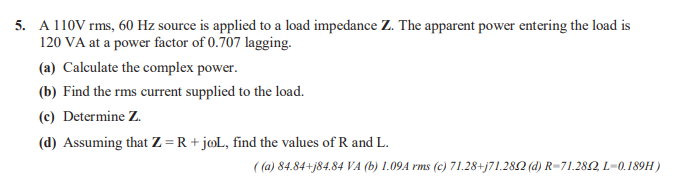 5. A 110V rms, 60 Hz source is applied to a load impedance **Z**. The apparent power entering the load is 120 VA at a power factor of 0.707 lagging.

(a) Calculate the complex power.

(b) Find the rms current supplied to the load.

(c) Determine **Z**.

(d) Assuming that $\mathbf{Z} = R + j\omega L$, find the values of R and L.

( (a) 84.84+j84.84 VA (b) 1.09A rms (c) 71.28+j71.28Ω (d) R=71.28Ω, L=0.189H )